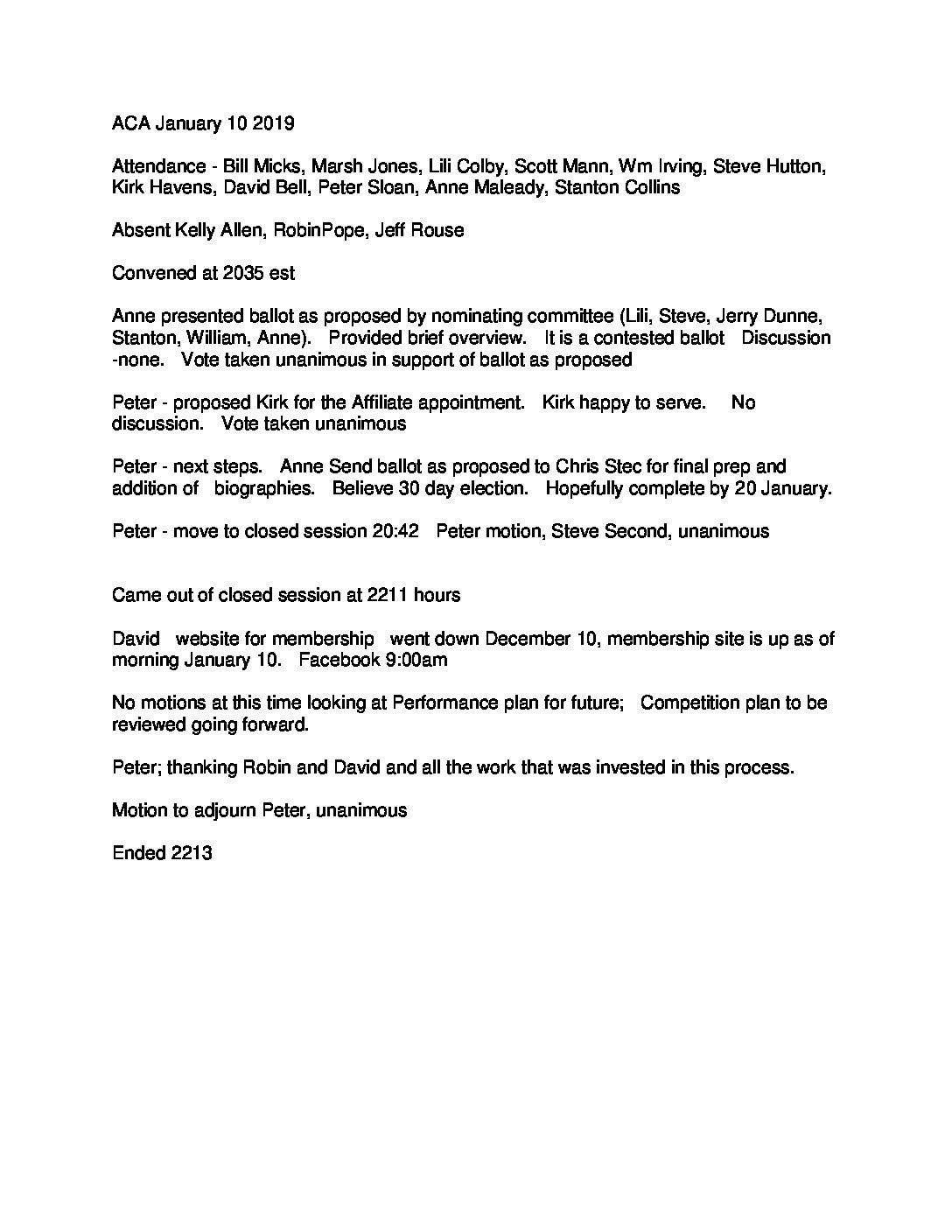 ACA January 10 2019

Attendance - Bill Micks, Marsh Jones, Lili Colby, Scott Mann, Wm Irving, Steve Hutton, Kirk Havens, David Bell, Peter Sloan, Anne Maleady, Stanton Collins

Absent Kelly Allen, RobinPope, Jeff Rouse

Convened at 2035 est

Anne presented ballot as proposed by nominating committee (Lili, Steve, Jerry Dunne, Stanton, William, Anne). Provided brief overview. It is a contested ballot Discussion -none. Vote taken unanimous in support of ballot as proposed

Peter - proposed Kirk for the Affiliate appointment. Kirk happy to serve. No discussion. Vote taken unanimous

Peter - next steps. Anne Send ballot as proposed to Chris Stec for final prep and addition of biographies. Believe 30 day election. Hopefully complete by 20 January.

Peter - move to closed session 20:42 Peter motion, Steve Second, unanimous

Came out of closed session at 2211 hours

David website for membership went down December 10, membership site is up as of morning January 10. Facebook 9:00am

No motions at this time looking at Performance plan for future; Competition plan to be reviewed going forward.

Peter; thanking Robin and David and all the work that was invested in this process.

Motion to adjourn Peter, unanimous

Ended 2213